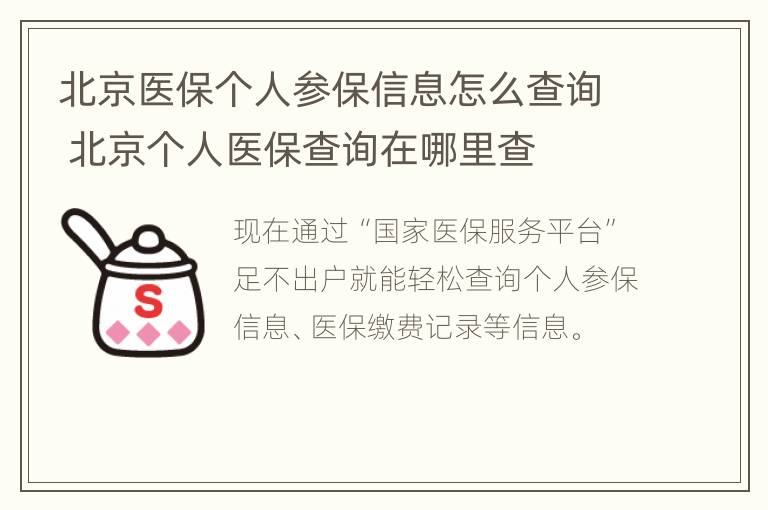 北京医保个人参保信息怎么查询 北京个人医保查询在哪里查

S

现在通过“国家医保服务平台”足不出户就能轻松查询个人参保信息、医保缴费记录等信息。